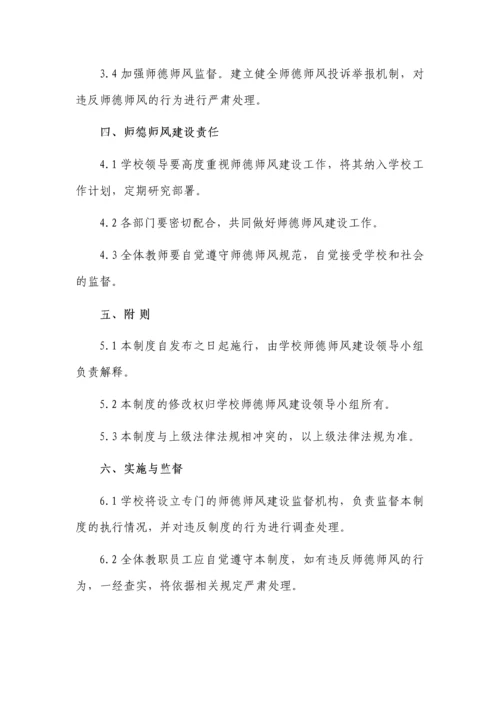 3.4 加强师德师风监督。建立健全师德师风投诉举报机制，对违反师德师风的行为进行严肃处理。

四、师德师风建设责任

4.1 学校领导要高度重视师德师风建设工作，将其纳入学校工作计划，定期研究部署。

4.2 各部门要密切配合，共同做好师德师风建设工作。

4.3 全体教师要自觉遵守师德师风规范，自觉接受学校和社会的监督。

五、附则

5.1 本制度自发布之日起施行，由学校师德师风建设领导小组负责解释。

5.2 本制度的修改权归学校师德师风建设领导小组所有。

5.3 本制度与上级法律法规相冲突的，以上级法律法规为准。

六、实施与监督

6.1 学校将设立专门的师德师风建设监督机构，负责监督本制度的执行情况，并对违反制度的行为进行调查处理。

6.2 全体教职员工应自觉遵守本制度，如有违反师德师风的行为，一经查实，将依据相关规定严肃处理。